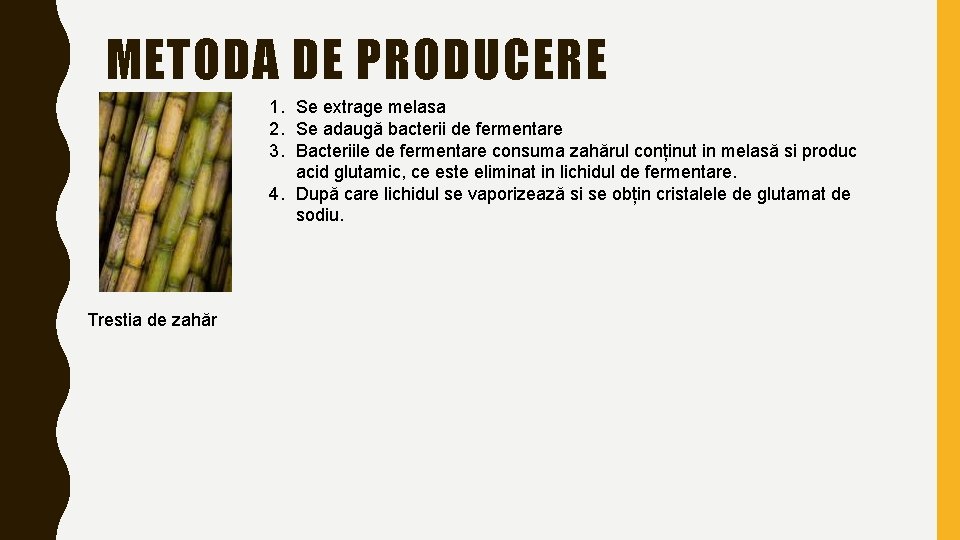 METODA DE PRODUCERE

1. Se extrage melasa
2. Se adaugă bacterii de fermentare
3. Bacteriile de fermentare consuma zahărul conținut in melasă si produc acid glutamic, ce este eliminat in lichidul de fermentare.
4. După care lichidul se vaporizează si se obțin cristalele de glutamat de sodiu.

Trestia de zahăr